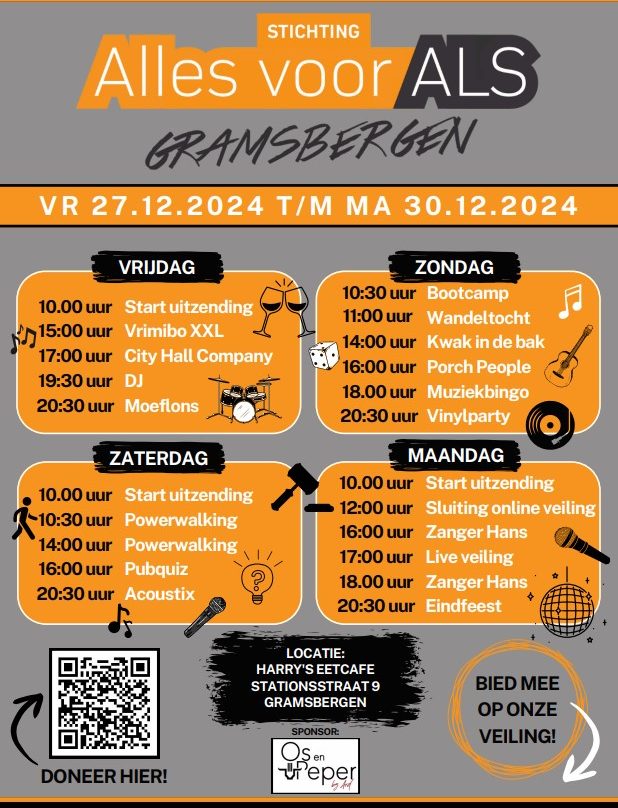 STICHTING
Alles voor ALS
GRAMSBERGEN

VR 27.12.2024 T/M MA 30.12.2024

VRIJDAG
10.00 uur Start uitzending
15:00 uur Vrimibo XXL
17:00 uur City Hall Company
19:30 uur DJ
20:30 uur Moeflons

ZATERDAG
10.00 uur Start uitzending
10:30 uur Powerwalking
14:00 uur Powerwalking
16:00 uur Pubquiz
20:30 uur Acoustix

ZONDAG
10:30 uur Bootcamp
11:00 uur Wandeltocht
14:00 uur Kwak in de bak
16:00 uur Porch People
18.00 uur Muziekbingo
20:30 uur Vinylparty

MAANDAG
10.00 uur Start uitzending
12:00 uur Sluiting online veiling
16:00 uur Zanger Hans
17:00 uur Live veiling
18.00 uur Zanger Hans
20:30 uur Eindfeest

DONEER HIER!

LOCATIE:
HARRY'S EETCAFE
STATIONSSTRAAT 9
GRAMSBERGEN

SPONSOR:
Os en Peper

BIED MEE
OP ONZE
VEILING!